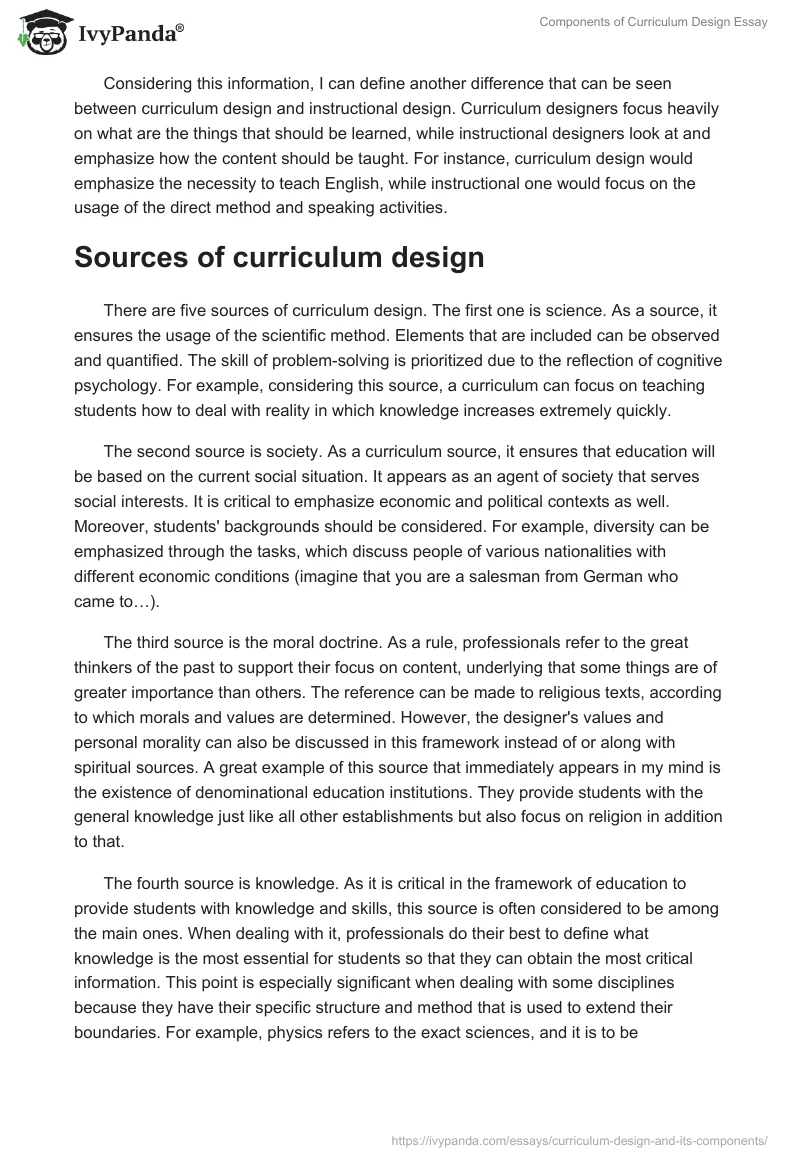 IvyPanda®

Components of Curriculum Design Essay

Considering this information, I can define another difference that can be seen between curriculum design and instructional design. Curriculum designers focus heavily on what are the things that should be learned, while instructional designers look at and emphasize how the content should be taught. For instance, curriculum design would emphasize the necessity to teach English, while instructional one would focus on the usage of the direct method and speaking activities.

Sources of curriculum design

There are five sources of curriculum design. The first one is science. As a source, it ensures the usage of the scientific method. Elements that are included can be observed and quantified. The skill of problem-solving is prioritized due to the reflection of cognitive psychology. For example, considering this source, a curriculum can focus on teaching students how to deal with reality in which knowledge increases extremely quickly.

The second source is society. As a curriculum source, it ensures that education will be based on the current social situation. It appears as an agent of society that serves social interests. It is critical to emphasize economic and political contexts as well. Moreover, students' backgrounds should be considered. For example, diversity can be emphasized through the tasks, which discuss people of various nationalities with different economic conditions (imagine that you are a salesman from German who came to…).

The third source is the moral doctrine. As a rule, professionals refer to the great thinkers of the past to support their focus on content, underlying that some things are of greater importance than others. The reference can be made to religious texts, according to which morals and values are determined. However, the designer's values and personal morality can also be discussed in this framework instead of or along with spiritual sources. A great example of this source that immediately appears in my mind is the existence of denominational education institutions. They provide students with the general knowledge just like all other establishments but also focus on religion in addition to that.

The fourth source is knowledge. As it is critical in the framework of education to provide students with knowledge and skills, this source is often considered to be among the main ones. When dealing with it, professionals do their best to define what knowledge is the most essential for students so that they can obtain the most critical information. This point is especially significant when dealing with some disciplines because they have their specific structure and method that is used to extend their boundaries. For example, physics refers to the exact sciences, and it is to be

https://ivypanda.com/essays/curriculum-design-and-its-components/